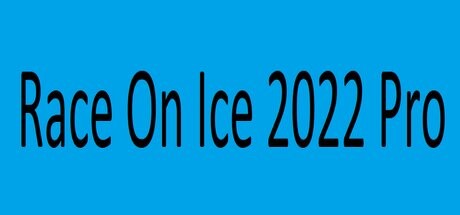 Race On Ice 2022 Pro